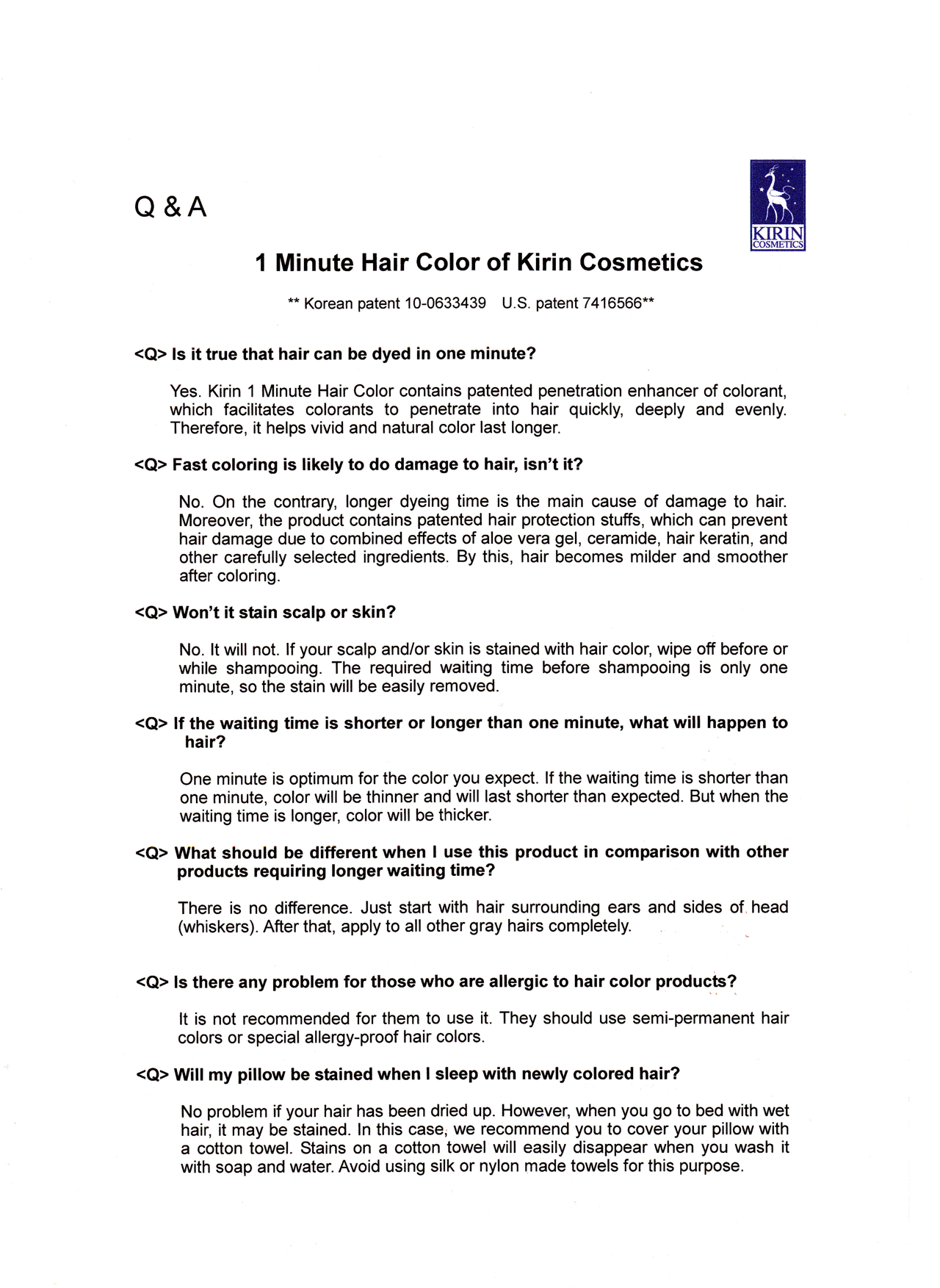 Q & A

KIRIN
COSMETICS

1 Minute Hair Color of Kirin Cosmetics

** Korean patent 10-0633439 U.S. patent 7416566**

<Q> Is it true that hair can be dyed in one minute?

Yes. Kirin 1 Minute Hair Color contains patented penetration enhancer of colorant, which facilitates colorants to penetrate into hair quickly, deeply and evenly. Therefore, it helps vivid and natural color last longer.

<Q> Fast coloring is likely to do damage to hair, isn't it?

No. On the contrary, longer dyeing time is the main cause of damage to hair. Moreover, the product contains patented hair protection stuffs, which can prevent hair damage due to combined effects of aloe vera gel, ceramide, hair keratin, and other carefully selected ingredients. By this, hair becomes milder and smoother after coloring.

<Q> Won't it stain scalp or skin?

No. It will not. If your scalp and/or skin is stained with hair color, wipe off before or while shampooing. The required waiting time before shampooing is only one minute, so the stain will be easily removed.

<Q> If the waiting time is shorter or longer than one minute, what will happen to hair?

One minute is optimum for the color you expect. If the waiting time is shorter than one minute, color will be thinner and will last shorter than expected. But when the waiting time is longer, color will be thicker.

<Q> What should be different when I use this product in comparison with other products requiring longer waiting time?

There is no difference. Just start with hair surrounding ears and sides of head (whiskers). After that, apply to all other gray hairs completely.

<Q> Is there any problem for those who are allergic to hair color products?

It is not recommended for them to use it. They should use semi-permanent hair colors or special allergy-proof hair colors.

<Q> Will my pillow be stained when I sleep with newly colored hair?

No problem if your hair has been dried up. However, when you go to bed with wet hair, it may be stained. In this case, we recommend you to cover your pillow with a cotton towel. Stains on a cotton towel will easily disappear when you wash it with soap and water. Avoid using silk or nylon made towels for this purpose.